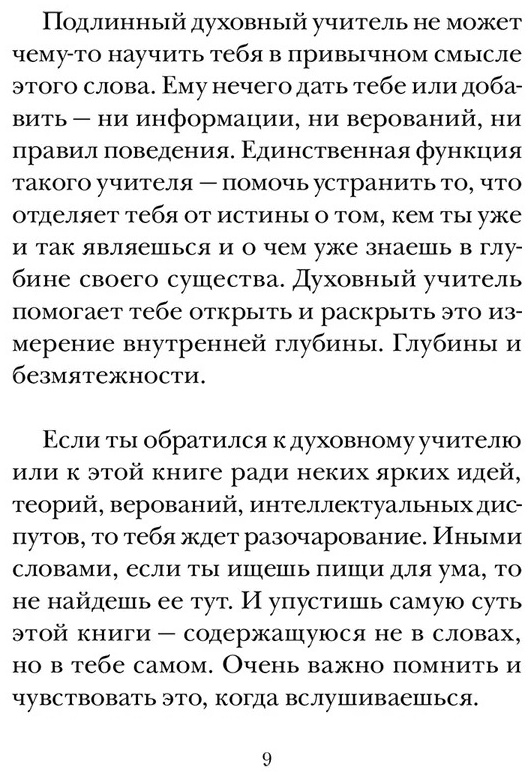 Подлинный духовный учитель не может чему-то научить тебя в привычном смысле этого слова. Ему нечего дать тебе или добавить — ни информации, ни верований, ни правил поведения. Единственная функция такого учителя — помочь устранить то, что отделяет тебя от истины о том, кем ты уже и так являешься и о чем уже знаешь в глубине своего существа. Духовный учитель помогает тебе открыть и раскрыть это измерение внутренней глубины. Глубины и безмятежности.

Если ты обратился к духовному учителю или к этой книге ради неких ярких идей, теорий, верований, интеллектуальных диспутов, то тебя ждет разочарование. Иными словами, если ты ищешь пищи для ума, то не найдешь ее тут. И упустишь самую суть этой книги — содержащуюся не в словах, но в тебе самом. Очень важно помнить и чувствовать это, когда вслушиваешься.

9